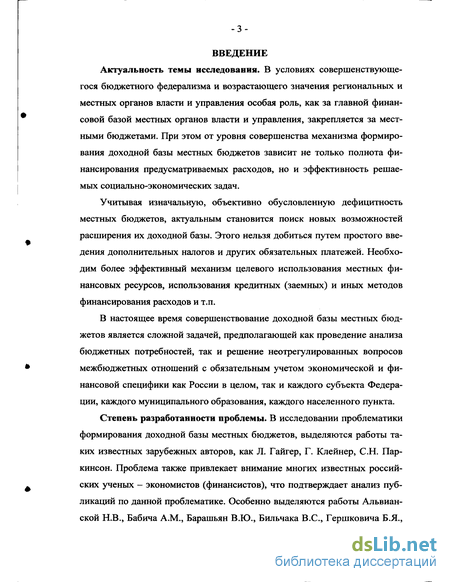 - 3 -

ВВЕДЕНИЕ

Актуальность темы исследования. В условиях совершенствующегося бюджетного федерализма и возрастающего значения региональных и местных органов власти и управления особая роль, как за главной финансовой базой местных органов власти и управления, закрепляется за местными бюджетами. При этом от уровня совершенства механизма формирования доходной базы местных бюджетов зависит не только полнота финансирования предусматриваемых расходов, но и эффективность решаемых социально-экономических задач.

Учитывая изначальную, объективно обусловленную дефицитность местных бюджетов, актуальным становится поиск новых возможностей расширения их доходной базы. Этого нельзя добиться путем простого введения дополнительных налогов и других обязательных платежей. Необходим более эффективный механизм целевого использования местных финансовых ресурсов, использования кредитных (заемных) и иных методов финансирования расходов и т.п.

В настоящее время совершенствование доходной базы местных бюджетов является сложной задачей, предполагающей как проведение анализа бюджетных потребностей, так и решение неотрегулированных вопросов межбюджетных отношений с обязательным учетом экономической и финансовой специфики как России в целом, так и каждого субъекта Федерации, каждого муниципального образования, каждого населенного пункта.

Степень разработанности проблемы. В исследовании проблематики формирования доходной базы местных бюджетов, выделяются работы таких известных зарубежных авторов, как Л. Гайгер, Г. Клейнер, С.Н. Паркинсон. Проблема также привлекает внимание многих известных российских ученых – экономистов (финансистов), что подтверждает анализ публикаций по данной проблематике. Особенно выделяются работы Альвианской Н.В., Бабича А.М., Барашьян В.Ю., Бильчака В.С., Гершковича Б.Я.,

dsLib.net
библиотека диссертаций